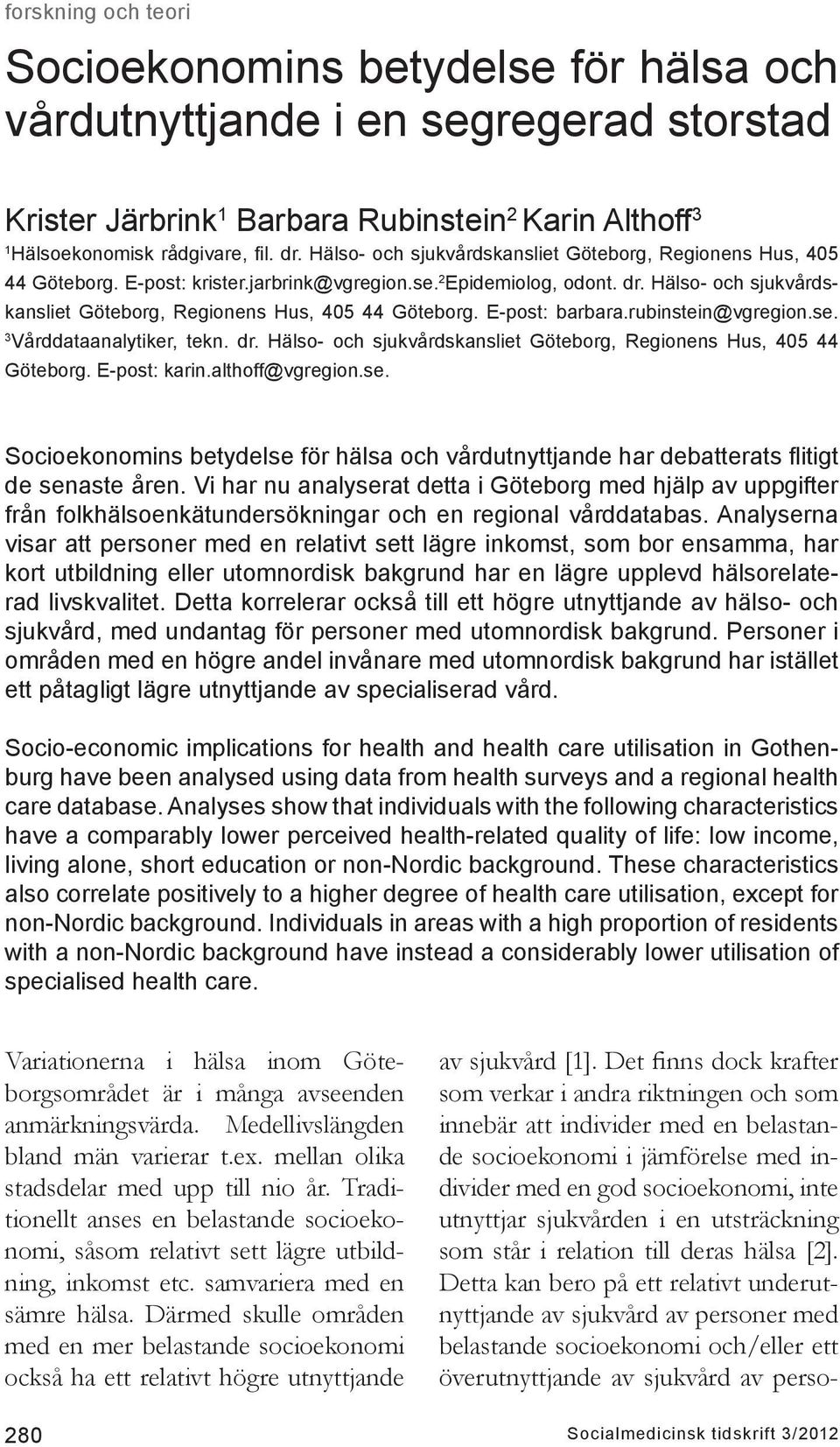 forskning och teori

Socioekonomins betydelse för hälsa och vårdutnyttjande i en segregerad storstad

Krister Järbrink$^1$ Barbara Rubinstein$^2$ Karin Althoff$^3$

$^1$Hälsoekonomisk rådgivare, fil. dr. Hälso- och sjukvårdskansliet Göteborg, Regionens Hus, 405 44 Göteborg. E-post: krister.jarbrink@vgregion.se. $^2$Epidemiolog, odont. dr. Hälso- och sjukvårdskansliet Göteborg, Regionens Hus, 405 44 Göteborg. E-post: barbara.rubinstein@vgregion.se. $^3$Vårddataanalytiker, tekn. dr. Hälso- och sjukvårdskansliet Göteborg, Regionens Hus, 405 44 Göteborg. E-post: karin.althoff@vgregion.se.

Socioekonomins betydelse för hälsa och vårdutnyttjande har debatterats flitigt de senaste åren. Vi har nu analyserat detta i Göteborg med hjälp av uppgifter från folkhälsoenkätundersökningar och en regional vårddatabas. Analyserna visar att personer med en relativt sett lägre inkomst, som bor ensamma, har kort utbildning eller utomnordisk bakgrund har en lägre upplevd hälsorelaterad livskvalitet. Detta korrelerar också till ett högre utnyttjande av hälso- och sjukvård, med undantag för personer med utomnordisk bakgrund. Personer i områden med en högre andel invånare med utomnordisk bakgrund har istället ett påtagligt lägre utnyttjande av specialiserad vård.

Socio-economic implications for health and health care utilisation in Gothenburg have been analysed using data from health surveys and a regional health care database. Analyses show that individuals with the following characteristics have a comparably lower perceived health-related quality of life: low income, living alone, short education or non-Nordic background. These characteristics also correlate positively to a higher degree of health care utilisation, except for non-Nordic background. Individuals in areas with a high proportion of residents with a non-Nordic background have instead a considerably lower utilisation of specialised health care.

Variationerna i hälsa inom Göteborgsområdet är i många avseenden anmärkningsvärda. Medellivslängden bland män varierar t.ex. mellan olika stadsdelar med upp till nio år. Traditionellt anses en belastande socioekonomi, såsom relativt sett lägre utbildning, inkomst etc. samvariera med en sämre hälsa. Därmed skulle områden med en mer belastande socioekonomi också ha ett relativt högre utnyttjande

av sjukvård [1]. Det finns dock krafter som verkar i andra riktningen och som innebär att individer med en belastande socioekonomi i jämförelse med individer med en god socioekonomi, inte utnyttjar sjukvården i en utsträckning som står i relation till deras hälsa [2]. Detta kan bero på ett relativt underutnyttjande av sjukvård av personer med belastande socioekonomi och/eller ett överutnyttjande av sjukvård av perso-

280

Socialmedicinsk tidskrift 3/2012